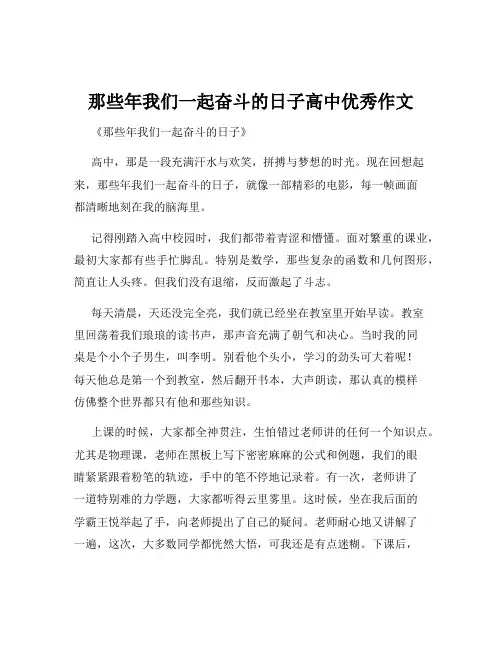 那些年我们一起奋斗的日子高中优秀作文

《那些年我们一起奋斗的日子》

高中，那是一段充满汗水与欢笑，拼搏与梦想的时光。现在回想起来，那些年我们一起奋斗的日子，就像一部精彩的电影，每一帧画面都清晰地刻在我的脑海里。

记得刚踏入高中校园时，我们都带着青涩和懵懂。面对繁重的课业，最初大家都有些手忙脚乱。特别是数学，那些复杂的函数和几何图形，简直让人头疼。但我们没有退缩，反而激起了斗志。

每天清晨，天还没完全亮，我们就已经坐在教室里开始早读。教室里回荡着我们琅琅的读书声，那声音充满了朝气和决心。当时我的同桌是个小个子男生，叫李明。别看他个头小，学习的劲头可大着呢！每天他总是第一个到教室，然后翻开书本，大声朗读，那认真的模样仿佛整个世界都只有他和那些知识。

上课的时候，大家都全神贯注，生怕错过老师讲的任何一个知识点。尤其是物理课，老师在黑板上写下密密麻麻的公式和例题，我们的眼睛紧紧跟着粉笔的轨迹，手中的笔不停地记录着。有一次，老师讲了一道特别难的力学题，大家都听得云里雾里。这时候，坐在我后面的学霸王悦举起了手，向老师提出了自己的疑问。老师耐心地又讲解了一遍，这次，大多数同学都恍然大悟，可我还是有点迷糊。下课后，